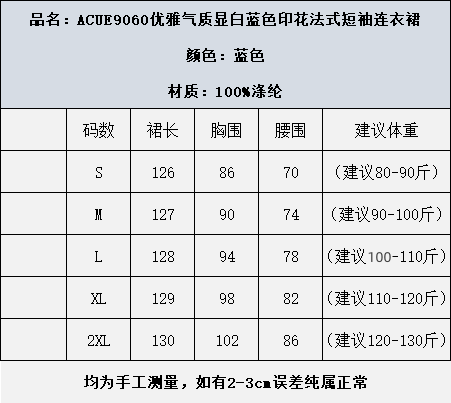 品名：ACUE9060优雅气质显白蓝色印花法式短袖连衣裙

颜色：蓝色

材质：100%涤纶

|  | 码数 | 裙长 | 胸围 | 腰围 | 建议体重 |
|---|---|---|---|---|---|
|  | S | 126 | 86 | 70 | （建议80-90斤） |
|  | M | 127 | 90 | 74 | （建议90-100斤） |
|  | L | 128 | 94 | 78 | （建议100-110斤） |
|  | XL | 129 | 98 | 82 | （建议110-120斤） |
|  | 2XL | 130 | 102 | 86 | （建议120-130斤） |

均为手工测量，如有2-3cm误差纯属正常